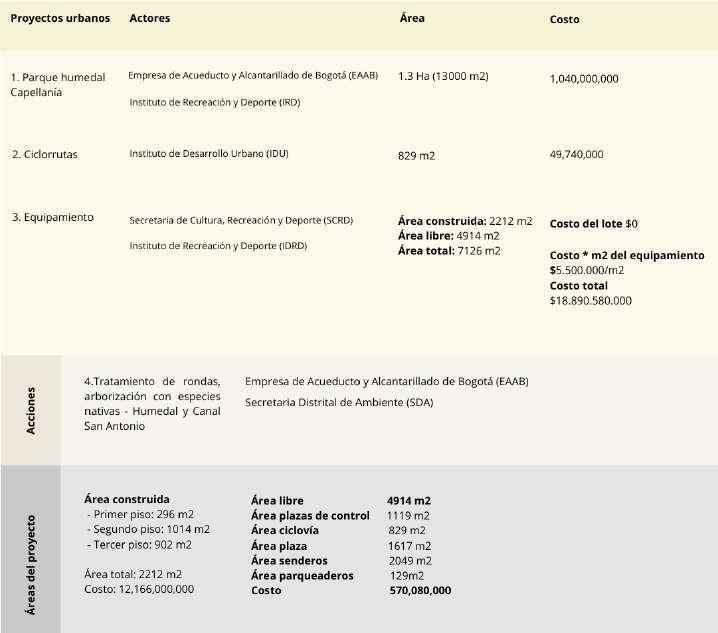 | Proyectos urbanos | Actores | Área | Costo |
|---|---|---|---|
| 1. Parque humedal Capellanía | Empresa de Acueducto y Alcantarillado de Bogotá (EAAB) Instituto de Recreación y Deporte (IRD) | 1.3 Ha (13000 m2) | 1,040,000,000 |
| 2. Ciclorrutas | Instituto de Desarrollo Urbano (IDU) | 829 m2 | 49,740,000 |
| 3. Equipamiento | Secretaria de Cultura, Recreación y Deporte (SCRD) Instituto de Recreación y Deporte (IDRD) | **Área construida:** 2212 m2 **Área libre:** 4914 m2 **Área total:** 7126 m2 | **Costo del lote** $0 **Costo * m2 del equipamiento** $5.500.000/m2 **Costo total** $18.890.580.000 |

Acciones

4.Tratamiento de rondas, arborización con especies nativas - Humedal y Canal San Antonio

Empresa de Acueducto y Alcantarillado de Bogotá (EAAB)
Secretaria Distrital de Ambiente (SDA)

Áreas del proyecto

**Área construida**
- Primer piso: 296 m2
- Segundo piso: 1014 m2
- Tercer piso: 902 m2

Área total: 2212 m2
Costo: 12,166,000,000

| | |
|---|---|
| **Área libre** | **4914 m2** |
| **Área plazas de control** | 1119 m2 |
| **Área ciclovía** | 829 m2 |
| **Área plaza** | 1617 m2 |
| **Área senderos** | 2049 m2 |
| **Área parqueaderos** | 129m2 |
| **Costo** | **570,080,000** |